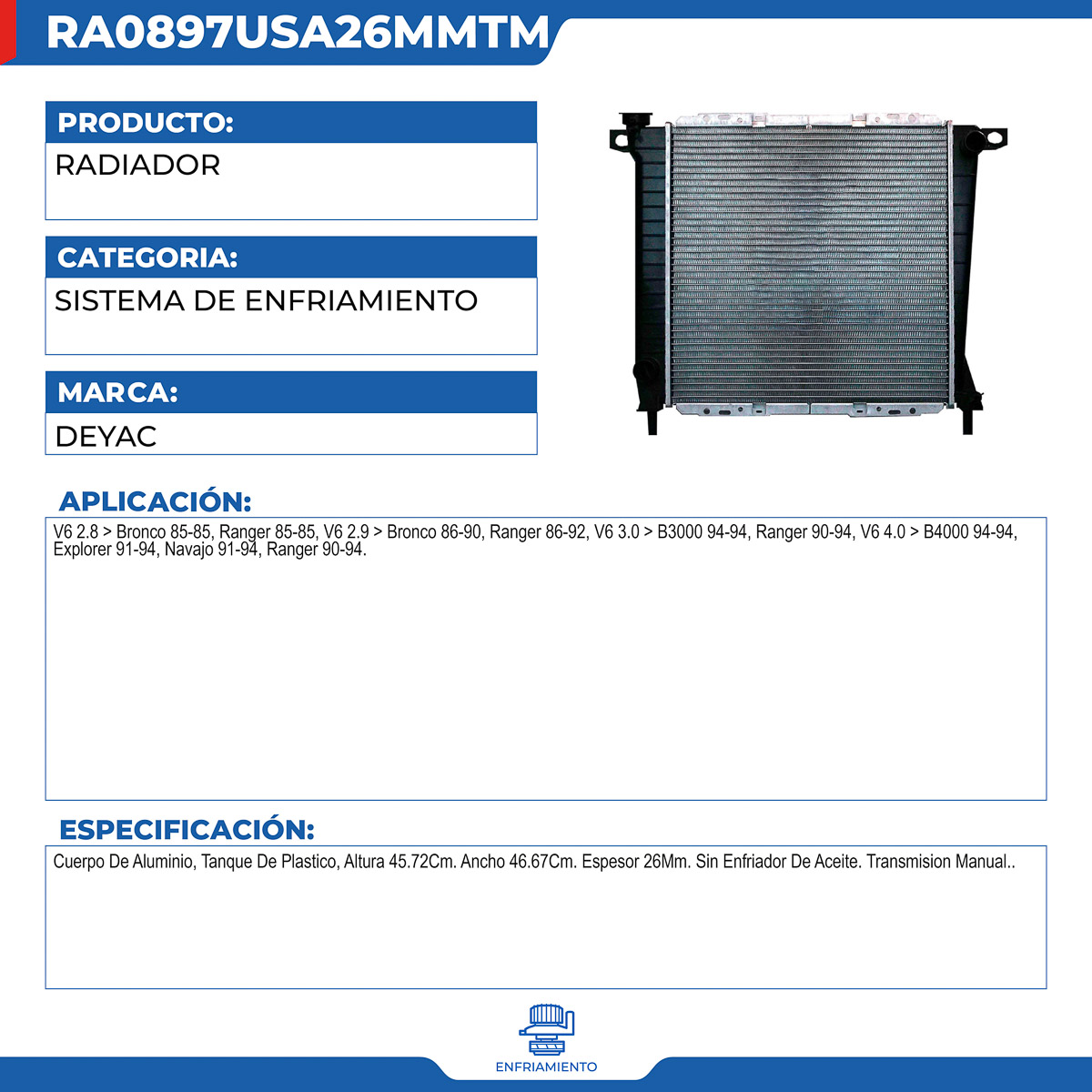 RA0897USA26MMTM

PRODUCTO:
RADIADOR

CATEGORIA:
SISTEMA DE ENFRIAMIENTO

MARCA:
DEYAC

APLICACIÓN:
V6 2.8 > Bronco 85-85, Ranger 85-85, V6 2.9 > Bronco 86-90, Ranger 86-92, V6 3.0 > B3000 94-94, Ranger 90-94, V6 4.0 > B4000 94-94, Explorer 91-94, Navajo 91-94, Ranger 90-94.

ESPECIFICACIÓN:
Cuerpo De Aluminio, Tanque De Plastico, Altura 45.72Cm. Ancho 46.67Cm. Espesor 26Mm. Sin Enfriador De Aceite. Transmision Manual..

ENFRIAMIENTO